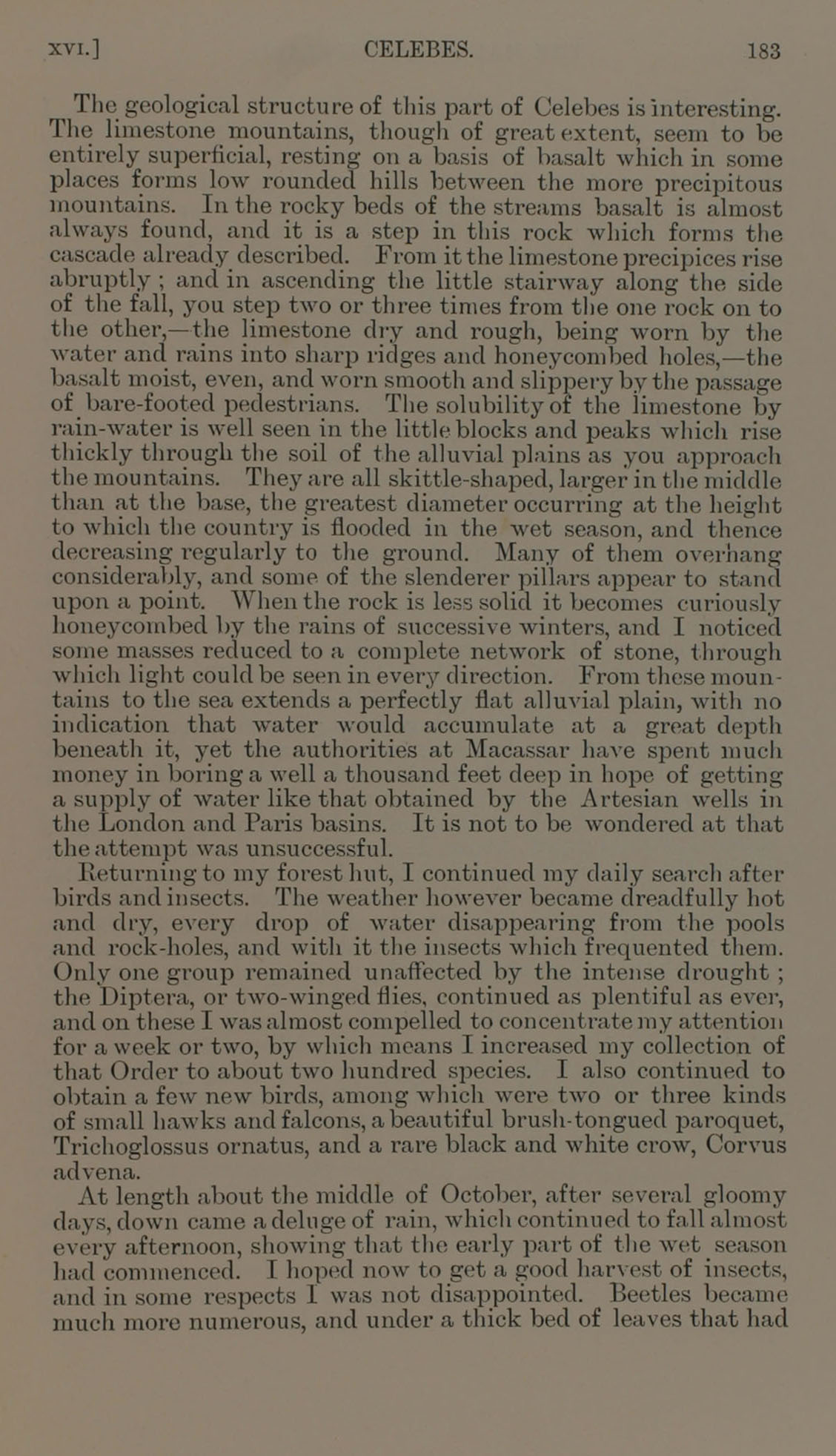 XVI.] CELEBES. 183

The geological structure of this part of Celebes is interesting. The limestone mountains, though of great extent, seem to be entirely superficial, resting on a basis of basalt which in some places forms low rounded hills between the more precipitous mountains. In the rocky beds of the streams basalt is almost always found, and it is a step in this rock which forms the cascade already described. From it the limestone precipices rise abruptly ; and in ascending the little stairway along the side of the fall, you step two or three times from the one rock on to the other,—the limestone dry and rough, being worn by the water and rains into sharp ridges and honeycombed holes,—the basalt moist, even, and worn smooth and slippery by the passage of bare-footed pedestrians. The solubility of the limestone by rain-water is well seen in the little blocks and peaks which rise thickly through the soil of the alluvial plains as you approach the mountains. They are all skittle-shaped, larger in the middle than at the base, the greatest diameter occurring at the height to which the country is flooded in the wet season, and thence decreasing regularly to the ground. Many of them overhang considerably, and some of the slenderer pillars appear to stand upon a point. When the rock is less solid it becomes curiously honeycombed by the rains of successive winters, and I noticed some masses reduced to a complete network of stone, through which light could be seen in every direction. From these mountains to the sea extends a perfectly flat alluvial plain, with no indication that water would accumulate at a great depth beneath it, yet the authorities at Macassar have spent much money in boring a well a thousand feet deep in hope of getting a supply of water like that obtained by the Artesian wells in the London and Paris basins. It is not to be wondered at that the attempt was unsuccessful.

Returning to my forest hut, I continued my daily search after birds and insects. The weather however became dreadfully hot and dry, every drop of water disappearing from the pools and rock-holes, and with it the insects which frequented them. Only one group remained unaffected by the intense drought ; the Diptera, or two-winged flies, continued as plentiful as ever, and on these I was almost compelled to concentrate my attention for a week or two, by which means I increased my collection of that Order to about two hundred species. I also continued to obtain a few new birds, among which were two or three kinds of small hawks and falcons, a beautiful brush-tongued paroquet, Trichoglossus ornatus, and a rare black and white crow, Corvus advena.

At length about the middle of October, after several gloomy days, down came a deluge of rain, which continued to fall almost every afternoon, showing that the early part of the wet season had commenced. I hoped now to get a good harvest of insects, and in some respects I was not disappointed. Beetles became much more numerous, and under a thick bed of leaves that had